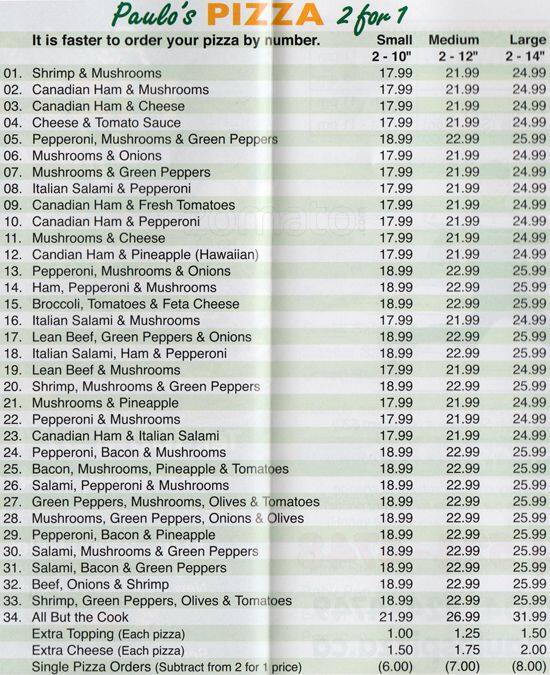 Paulo's PIZZA 2 for 1

| It is faster to order your pizza by number. | Small 2 - 10" | Medium 2 - 12" | Large 2 - 14" |
|---|---|---|---|
| 01. Shrimp & Mushrooms | 17.99 | 21.99 | 24.99 |
| 02. Canadian Ham & Mushrooms | 17.99 | 21.99 | 24.99 |
| 03. Canadian Ham & Cheese | 17.99 | 21.99 | 24.99 |
| 04. Cheese & Tomato Sauce | 17.99 | 21.99 | 24.99 |
| 05. Pepperoni, Mushrooms & Green Peppers | 18.99 | 22.99 | 25.99 |
| 06. Mushrooms & Onions | 17.99 | 21.99 | 24.99 |
| 07. Mushrooms & Green Peppers | 17.99 | 21.99 | 24.99 |
| 08. Italian Salami & Pepperoni | 17.99 | 21.99 | 24.99 |
| 09. Canadian Ham & Fresh Tomatoes | 17.99 | 21.99 | 24.99 |
| 10. Canadian Ham & Pepperoni | 17.99 | 21.99 | 24.99 |
| 11. Mushrooms & Cheese | 17.99 | 21.99 | 24.99 |
| 12. Candian Ham & Pineapple (Hawaiian) | 17.99 | 21.99 | 24.99 |
| 13. Pepperoni, Mushrooms & Onions | 18.99 | 22.99 | 25.99 |
| 14. Ham, Pepperoni & Mushrooms | 18.99 | 22.99 | 25.99 |
| 15. Broccoli, Tomatoes & Feta Cheese | 18.99 | 22.99 | 25.99 |
| 16. Italian Salami & Mushrooms | 17.99 | 21.99 | 24.99 |
| 17. Lean Beef, Green Peppers & Onions | 18.99 | 22.99 | 25.99 |
| 18. Italian Salami, Ham & Pepperoni | 18.99 | 22.99 | 25.99 |
| 19. Lean Beef & Mushrooms | 17.99 | 21.99 | 24.99 |
| 20. Shrimp, Mushrooms & Green Peppers | 18.99 | 22.99 | 25.99 |
| 21. Mushrooms & Pineapple | 17.99 | 21.99 | 24.99 |
| 22. Pepperoni & Mushrooms | 17.99 | 21.99 | 24.99 |
| 23. Canadian Ham & Italian Salami | 17.99 | 21.99 | 24.99 |
| 24. Pepperoni, Bacon & Mushrooms | 18.99 | 22.99 | 25.99 |
| 25. Bacon, Mushrooms, Pineapple & Tomatoes | 18.99 | 22.99 | 25.99 |
| 26. Salami, Pepperoni & Mushrooms | 18.99 | 22.99 | 25.99 |
| 27. Green Peppers, Mushrooms, Olives & Tomatoes | 18.99 | 22.99 | 25.99 |
| 28. Mushrooms, Green Peppers, Onions & Olives | 18.99 | 22.99 | 25.99 |
| 29. Pepperoni, Bacon & Pineapple | 18.99 | 22.99 | 25.99 |
| 30. Salami, Mushrooms & Green Peppers | 18.99 | 22.99 | 25.99 |
| 31. Salami, Bacon & Green Peppers | 18.99 | 22.99 | 25.99 |
| 32. Beef, Onions & Shrimp | 18.99 | 22.99 | 25.99 |
| 33. Shrimp, Green Peppers, Olives & Tomatoes | 18.99 | 22.99 | 25.99 |
| 34. All But the Cook | 21.99 | 26.99 | 31.99 |
| Extra Topping (Each pizza) | 1.00 | 1.25 | 1.50 |
| Extra Cheese (Each pizza) | 1.50 | 1.75 | 2.00 |
| Single Pizza Orders (Subtract from 2 for 1 price) | (6.00) | (7.00) | (8.00) |